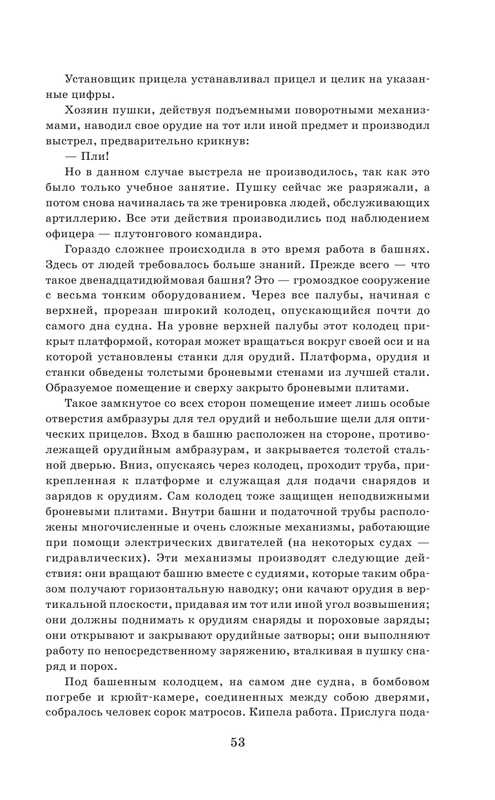 Установщик прицела устанавливал прицел и целик на указанные цифры.

Хозяин пушки, действуя подъемными поворотными механизмами, наводил свое орудие на тот или иной предмет и производил выстрел, предварительно крикнув:

— Пли!

Но в данном случае выстрела не производилось, так как это было только учебное занятие. Пушку сейчас же разряжали, а потом снова начиналась та же тренировка людей, обслуживающих артиллерию. Все эти действия производились под наблюдением офицера — плутонгового командира.

Гораздо сложнее происходила в это время работа в башнях. Здесь от людей требовалось больше знаний. Прежде всего — что такое двенадцатидюймовая башня? Это — громоздкое сооружение с весьма тонким оборудованием. Через все палубы, начиная с верхней, прорезан широкий колодец, опускающийся почти до самого дна судна. На уровне верхней палубы этот колодец прикрыт платформой, которая может вращаться вокруг своей оси и на которой установлены станки для орудий. Платформа, орудия и станки обведены толстыми броневыми стенами из лучшей стали. Образуемое помещение и сверху закрыто броневыми плитами.

Такое замкнутое со всех сторон помещение имеет лишь особые отверстия амбразуры для тел орудий и небольшие щели для оптических прицелов. Вход в башню расположен на стороне, противолежащей орудийным амбразурам, и закрывается толстой стальной дверью. Вниз, опускаясь через колодец, проходит труба, прикрепленная к платформе и служащая для подачи снарядов и зарядов к орудиям. Сам колодец тоже защищен неподвижными броневыми плитами. Внутри башни и податочной трубы расположены многочисленные и очень сложные механизмы, работающие при помощи электрических двигателей (на некоторых судах — гидравлических). Эти механизмы производят следующие действия: они вращают башню вместе с судиями, которые таким образом получают горизонтальную наводку; они качают орудия в вертикальной плоскости, придавая им тот или иной угол возвышения; они должны поднимать к орудиям снаряды и пороховые заряды; они открывают и закрывают орудийные затворы; они выполняют работу по непосредственному заряжению, вталкивая в пушку снаряд и порох.

Под башенным колодцем, на самом дне судна, в бомбовом погребе и крюйт-камере, соединенных между собою дверями, собралось человек сорок матросов. Кипела работа. Прислуга пода-

53